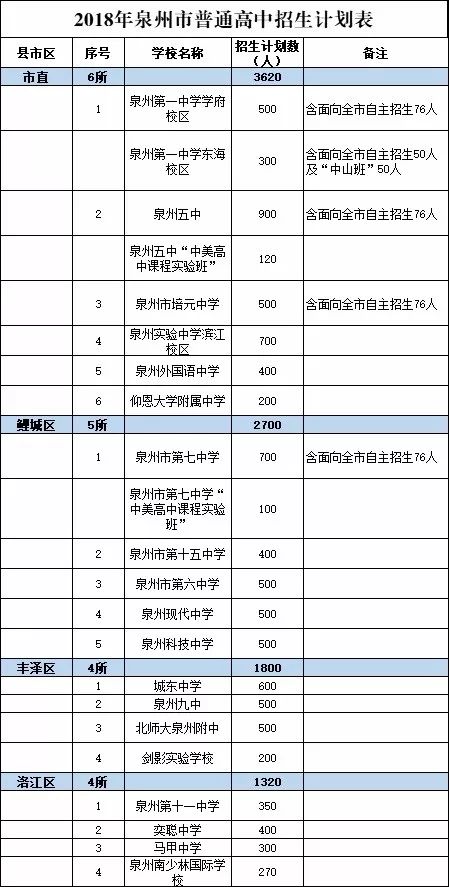 2018年泉州市普通高中招生计划表

| 县市区 | 序号 | 学校名称 | 招生计划数（人） | 备注 |
|---|---|---|---|---|
| 市直 | 6所 | | 3620 | |
| | 1 | 泉州第一中学学府校区 | 500 | 含面向全市自主招生76人 |
| | | 泉州第一中学东海校区 | 300 | 含面向全市自主招生50人及“中山班”50人 |
| | 2 | 泉州五中 | 900 | 含面向全市自主招生76人 |
| | | 泉州五中“中美高中课程实验班” | 120 | |
| | 3 | 泉州市培元中学 | 500 | 含面向全市自主招生76人 |
| | 4 | 泉州实验中学滨江校区 | 700 | |
| | 5 | 泉州外国语中学 | 400 | |
| | 6 | 仰恩大学附属中学 | 200 | |
| 鲤城区 | 5所 | | 2700 | |
| | 1 | 泉州市第七中学 | 700 | 含面向全市自主招生76人 |
| | | 泉州市第七中学“中美高中课程实验班” | 100 | |
| | 2 | 泉州市第十五中学 | 400 | |
| | 3 | 泉州市第六中学 | 500 | |
| | 4 | 泉州现代中学 | 500 | |
| | 5 | 泉州科技中学 | 500 | |
| 丰泽区 | 4所 | | 1800 | |
| | 1 | 城东中学 | 600 | |
| | 2 | 泉州九中 | 500 | |
| | 3 | 北师大泉州附中 | 500 | |
| | 4 | 剑影实验学校 | 200 | |
| 洛江区 | 4所 | | 1320 | |
| | 1 | 泉州第十一中学 | 350 | |
| | 2 | 奕聪中学 | 400 | |
| | 3 | 马甲中学 | 300 | |
| | 4 | 泉州南少林国际学校 | 270 | |